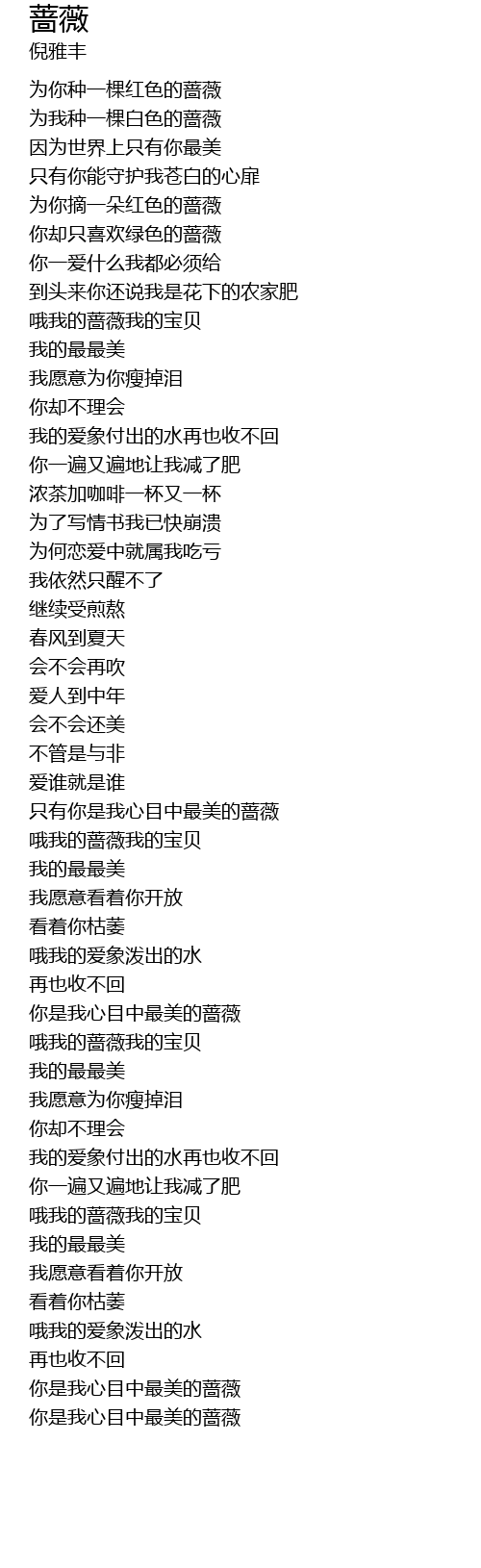 蔷薇
倪雅丰

为你种一棵红色的蔷薇
为我种一棵白色的蔷薇
因为世界上只有你最美
只有你能守护我苍白的心扉
为你摘一朵红色的蔷薇
你却只喜欢绿色的蔷薇
你一爱什么我都必须给
到头来你还说我是花下的农家肥
哦我的蔷薇我的宝贝
我的最最美
我愿意为你瘦掉泪
你却不理会
我的爱象付出的水再也收不回
你一遍又遍地让我减了肥
浓茶加咖啡一杯又一杯
为了写情书我已快崩溃
为何恋爱中就属我吃亏
我依然只醒不了
继续受煎熬
春风到夏天
会不会再吹
爱人到中年
会不会还美
不管是与非
爱谁就是谁
只有你是我心目中最美的蔷薇
哦我的蔷薇我的宝贝
我的最最美
我愿意看着你开放
看着你枯萎
哦我的爱象泼出的水
再也收不回
你是我心目中最美的蔷薇
哦我的蔷薇我的宝贝
我的最最美
我愿意为你瘦掉泪
你却不理会
我的爱象付出的水再也收不回
你一遍又遍地让我减了肥
哦我的蔷薇我的宝贝
我的最最美
我愿意看着你开放
看着你枯萎
哦我的爱象泼出的水
再也收不回
你是我心目中最美的蔷薇
你是我心目中最美的蔷薇